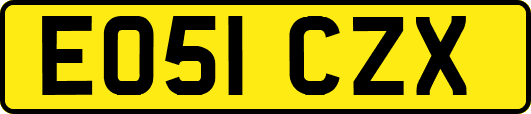 EO51 CZX